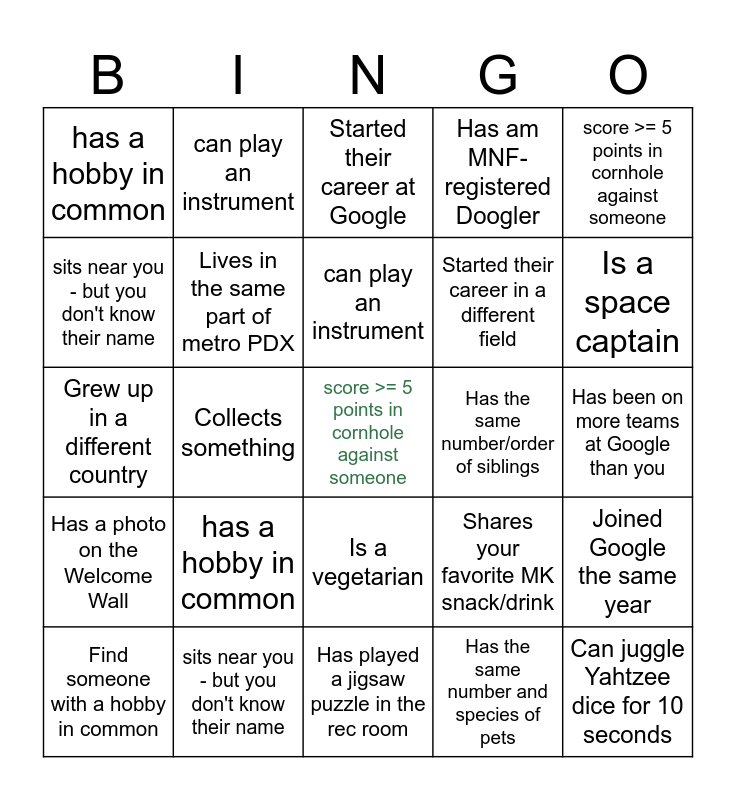 | B | I | N | G | O |
|---|---|---|---|---|
| has a hobby in common | can play an instrument | Started their career at Google | Has am MNF-registered Doogler | score >= 5 points in cornhole against someone |
| sits near you - but you don't know their name | Lives in the same part of metro PDX | can play an instrument | Started their career in a different field | Is a space captain |
| Grew up in a different country | Collects something | score >= 5 points in cornhole against someone | Has the same number/order of siblings | Has been on more teams at Google than you |
| Has a photo on the Welcome Wall | has a hobby in common | Is a vegetarian | Shares your favorite MK snack/drink | Joined Google the same year |
| Find someone with a hobby in common | sits near you - but you don't know their name | Has played a jigsaw puzzle in the rec room | Has the same number and species of pets | Can juggle Yahtzee dice for 10 seconds |